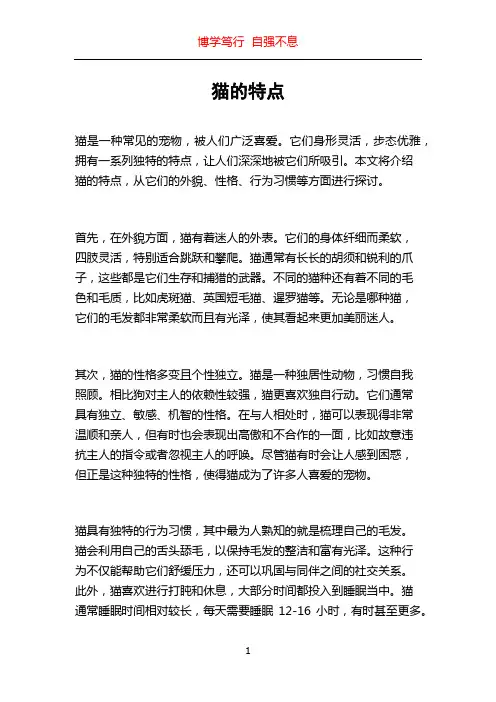 博学笃行 自强不息

猫的特点

猫是一种常见的宠物，被人们广泛喜爱。它们身形灵活，步态优雅，拥有一系列独特的特点，让人们深深地被它们所吸引。本文将介绍猫的特点，从它们的外貌、性格、行为习惯等方面进行探讨。

首先，在外貌方面，猫有着迷人的外表。它们的身体纤细而柔软，四肢灵活，特别适合跳跃和攀爬。猫通常有长长的胡须和锐利的爪子，这些都是它们生存和捕猎的武器。不同的猫种还有着不同的毛色和毛质，比如虎斑猫、英国短毛猫、暹罗猫等。无论是哪种猫，它们的毛发都非常柔软而且有光泽，使其看起来更加美丽迷人。

其次，猫的性格多变且个性独立。猫是一种独居性动物，习惯自我照顾。相比狗对主人的依赖性较强，猫更喜欢独自行动。它们通常具有独立、敏感、机智的性格。在与人相处时，猫可以表现得非常温顺和亲人，但有时也会表现出高傲和不合作的一面，比如故意违抗主人的指令或者忽视主人的呼唤。尽管猫有时会让人感到困惑，但正是这种独特的性格，使得猫成为了许多人喜爱的宠物。

猫具有独特的行为习惯，其中最为人熟知的就是梳理自己的毛发。猫会利用自己的舌头舔毛，以保持毛发的整洁和富有光泽。这种行为不仅能帮助它们舒缓压力，还可以巩固与同伴之间的社交关系。此外，猫喜欢进行打盹和休息，大部分时间都投入到睡眠当中。猫通常睡眠时间相对较长，每天需要睡眠 12-16 小时，有时甚至更多。

1